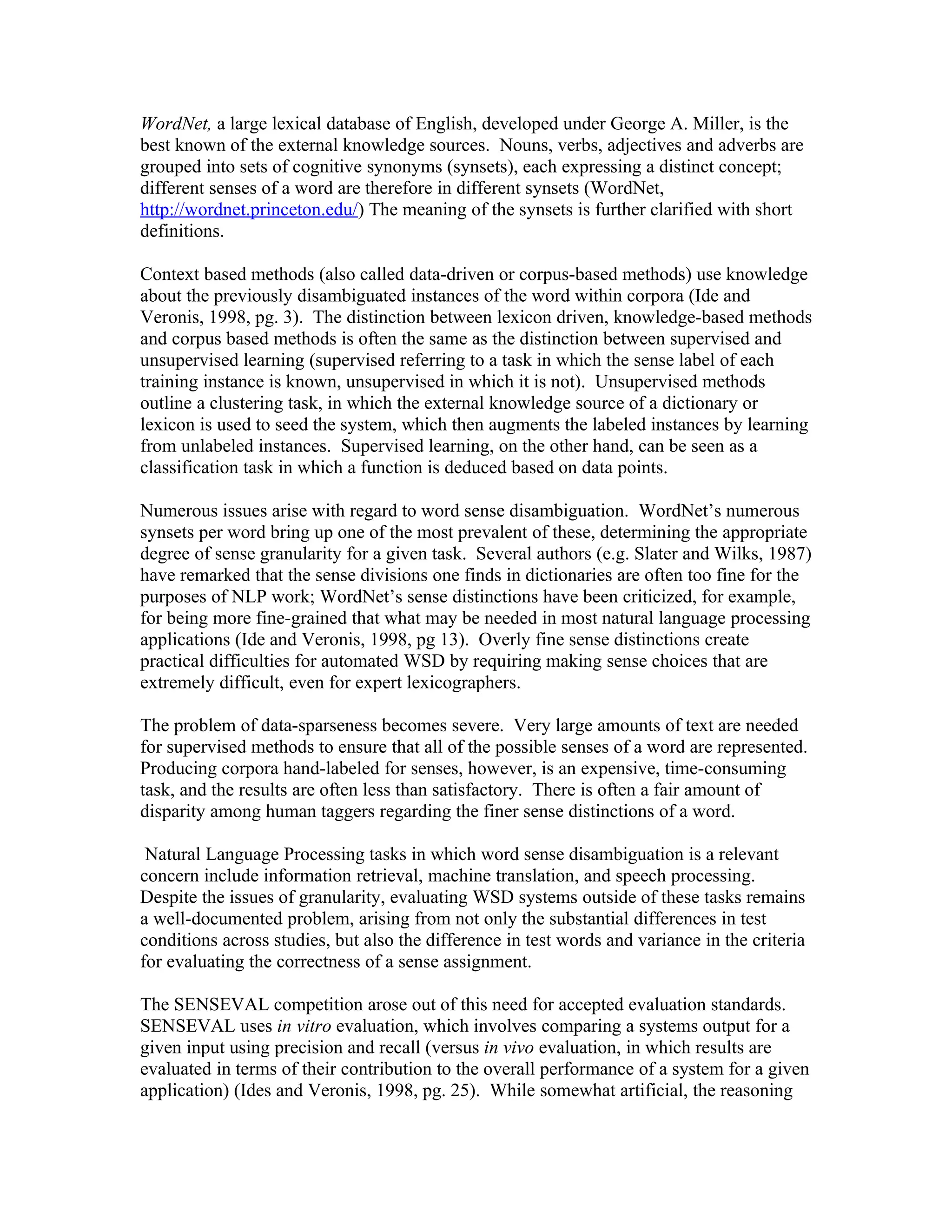 WordNet, a large lexical database of English, developed under George A. Miller, is the best known of the external knowledge sources. Nouns, verbs, adjectives and adverbs are grouped into sets of cognitive synonyms (synsets), each expressing a distinct concept; different senses of a word are therefore in different synsets (WordNet, http://wordnet.princeton.edu/) The meaning of the synsets is further clarified with short definitions.

Context based methods (also called data-driven or corpus-based methods) use knowledge about the previously disambiguated instances of the word within corpora (Ide and Veronis, 1998, pg. 3). The distinction between lexicon driven, knowledge-based methods and corpus based methods is often the same as the distinction between supervised and unsupervised learning (supervised referring to a task in which the sense label of each training instance is known, unsupervised in which it is not). Unsupervised methods outline a clustering task, in which the external knowledge source of a dictionary or lexicon is used to seed the system, which then augments the labeled instances by learning from unlabeled instances. Supervised learning, on the other hand, can be seen as a classification task in which a function is deduced based on data points.

Numerous issues arise with regard to word sense disambiguation. WordNet's numerous synsets per word bring up one of the most prevalent of these, determining the appropriate degree of sense granularity for a given task. Several authors (e.g. Slater and Wilks, 1987) have remarked that the sense divisions one finds in dictionaries are often too fine for the purposes of NLP work; WordNet's sense distinctions have been criticized, for example, for being more fine-grained that what may be needed in most natural language processing applications (Ide and Veronis, 1998, pg 13). Overly fine sense distinctions create practical difficulties for automated WSD by requiring making sense choices that are extremely difficult, even for expert lexicographers.

The problem of data-sparseness becomes severe. Very large amounts of text are needed for supervised methods to ensure that all of the possible senses of a word are represented. Producing corpora hand-labeled for senses, however, is an expensive, time-consuming task, and the results are often less than satisfactory. There is often a fair amount of disparity among human taggers regarding the finer sense distinctions of a word.

Natural Language Processing tasks in which word sense disambiguation is a relevant concern include information retrieval, machine translation, and speech processing. Despite the issues of granularity, evaluating WSD systems outside of these tasks remains a well-documented problem, arising from not only the substantial differences in test conditions across studies, but also the difference in test words and variance in the criteria for evaluating the correctness of a sense assignment.

The SENSEVAL competition arose out of this need for accepted evaluation standards. SENSEVAL uses in vitro evaluation, which involves comparing a systems output for a given input using precision and recall (versus in vivo evaluation, in which results are evaluated in terms of their contribution to the overall performance of a system for a given application) (Ides and Veronis, 1998, pg. 25). While somewhat artificial, the reasoning